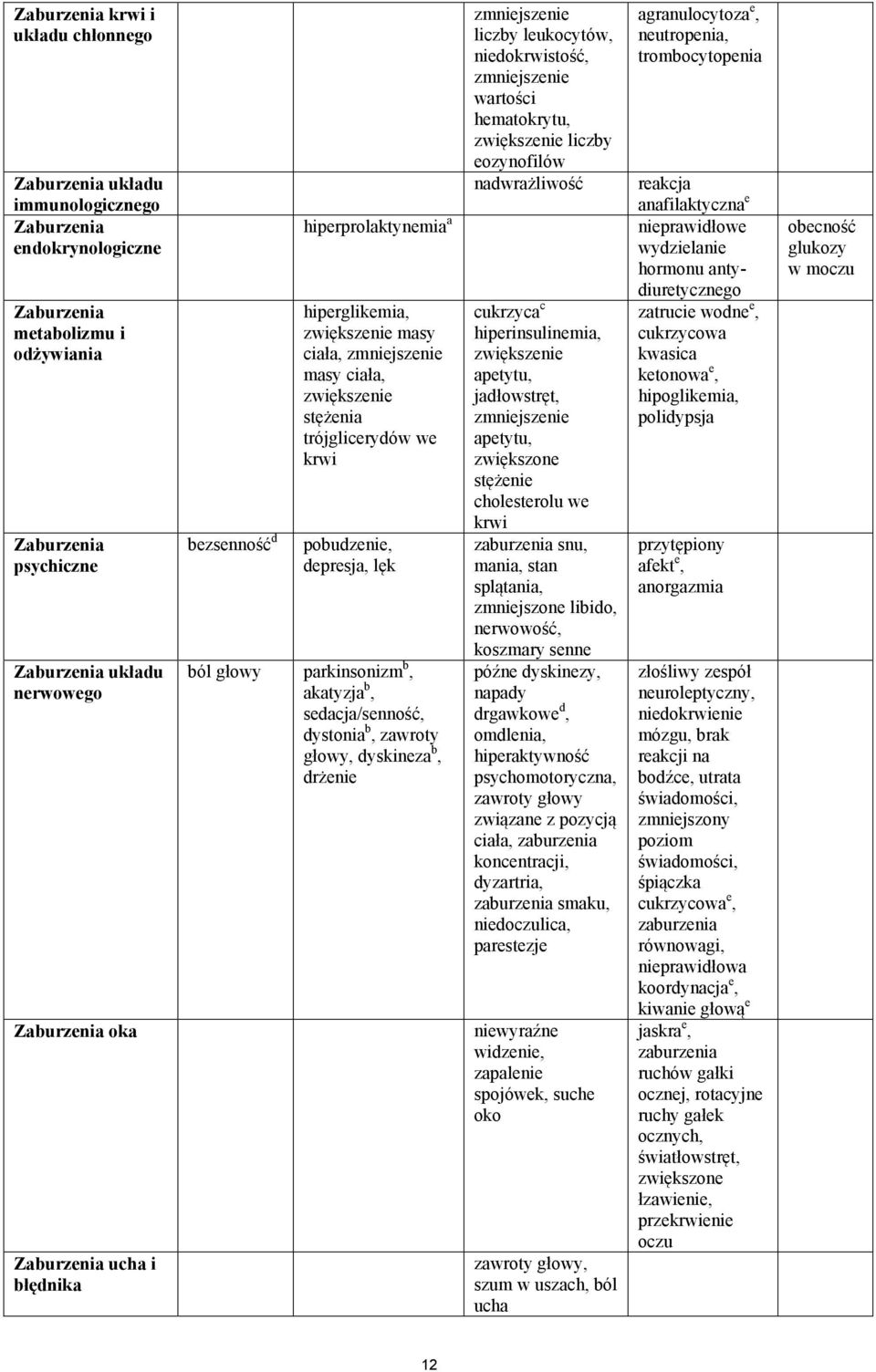 | | | | | | |
|---|---|---|---|---|---|
| **Zaburzenia krwi i układu chłonnego** | | | zmniejszenie liczby leukocytów, niedokrwistość, zmniejszenie wartości hematokrytu, zwiększenie liczby eozynofilów | agranulocytoza$^e$, neutropenia, trombocytopenia | |
| **Zaburzenia układu immunologicznego** | | | nadwrażliwość | reakcja anafilaktyczna$^e$ | |
| **Zaburzenia endokrynologiczne** | | hiperprolaktynemia$^a$ | | nieprawidłowe wydzielanie hormonu antydiuretycznego | obecność glukozy w moczu |
| **Zaburzenia metabolizmu i odżywiania** | | hiperglikemia, zwiększenie masy ciała, zmniejszenie masy ciała, zwiększenie stężenia trójglicerydów we krwi | cukrzyca$^c$ hiperinsulinemia, zwiększenie apetytu, jadłowstręt, zmniejszenie apetytu, zwiększone stężenie cholesterolu we krwi | zatrucie wodne$^e$, cukrzycowa kwasica ketonowa$^e$, hipoglikemia, polidypsja | |
| **Zaburzenia psychiczne** | bezsenność$^d$ | pobudzenie, depresja, lęk | zaburzenia snu, mania, stan splątania, zmniejszone libido, nerwowość, koszmary senne | przytępiony afekt$^e$, anorgazmia | |
| **Zaburzenia układu nerwowego** | ból głowy | parkinsonizm$^b$, akatyzja$^b$, sedacja/senność, dystonia$^b$, zawroty głowy, dyskineza$^b$, drżenie | późne dyskinezy, napady drgawkowe$^d$, omdlenia, hiperaktywność psychomotoryczna, zawroty głowy związane z pozycją ciała, zaburzenia koncentracji, dyzartria, zaburzenia smaku, niedoczulica, parestezje | złośliwy zespół neuroleptyczny, niedokrwienie mózgu, brak reakcji na bodźce, utrata świadomości, zmniejszony poziom świadomości, śpiączka cukrzycowa$^e$, zaburzenia równowagi, nieprawidłowa koordynacja$^e$, kiwanie głową$^e$ | |
| **Zaburzenia oka** | | | niewyraźne widzenie, zapalenie spojówek, suche oko | jaskra$^e$, zaburzenia ruchów gałki ocznej, rotacyjne ruchy gałek ocznych, światłowstręt, zwiększone łzawienie, przekrwienie oczu | |
| **Zaburzenia ucha i błędnika** | | | zawroty głowy, szum w uszach, ból ucha | | |

12